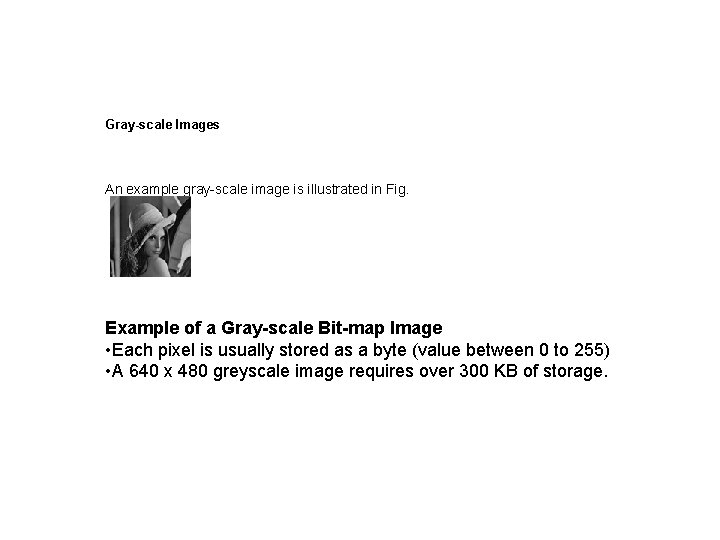 Gray-scale Images

An example gray-scale image is illustrated in Fig.

Example of a Gray-scale Bit-map Image
•Each pixel is usually stored as a byte (value between 0 to 255)
•A 640 x 480 greyscale image requires over 300 KB of storage.